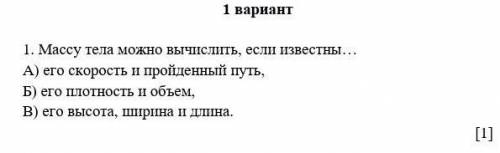 1 вариант

1. Массу тела можно вычислить, если известны…
А) его скорость и пройденный путь,
Б) его плотность и объем,
В) его высота, ширина и длина.

[1]